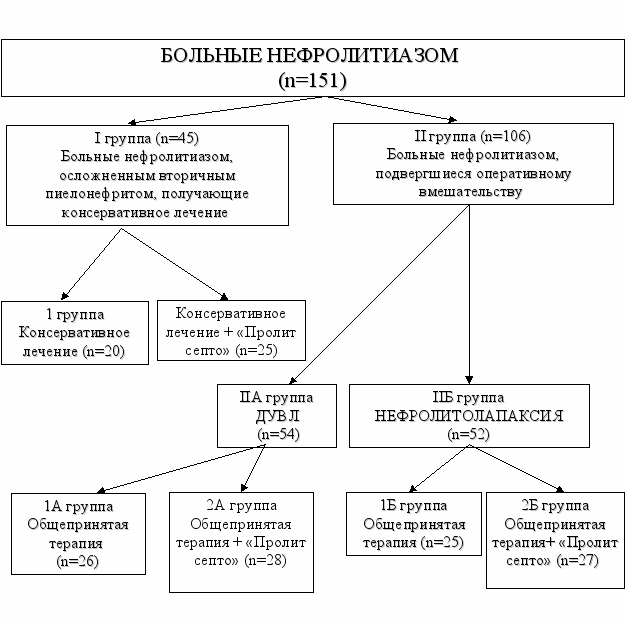 БОЛЬНЫЕ НЕФРОЛИТИАЗОМ
(n=151)

I группа (n=45)
Больные нефролитиазом, осложненным вторичным пиелонефритом, получающие консервативное лечение

II группа (n=106)
Больные нефролитиазом, подвергшиеся оперативному вмешательству

1 группа
Консервативное лечение (n=20)

Консервативное лечение + «Пролит септо» (n=25)

IIА группа
ДУВЛ
(n=54)

IIБ группа
НЕФРОЛИТОЛАПАКСИЯ
(n=52)

1А группа
Общепринятая терапия
(n=26)

2А группа
Общепринятая терапия + «Пролит септо» (n=28)

1Б группа
Общепринятая терапия (n=25)

2Б группа
Общепринятая терапия+ «Пролит септо» (n=27)